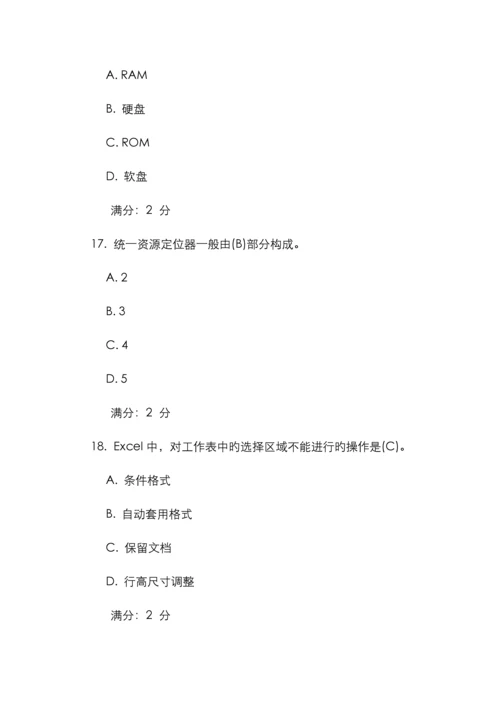 A. RAM

B. 硬盘

C. ROM

D. 软盘

满分：2 分

17. 统一资源定位器一般由(B)部分构成。

A. 2

B. 3

C. 4

D. 5

满分：2 分

18. Excel 中，对工作表中的选择区域不能进行的操作是(C)。

A. 条件格式

B. 自动套用格式

C. 保留文档

D. 行高尺寸调整

满分：2 分